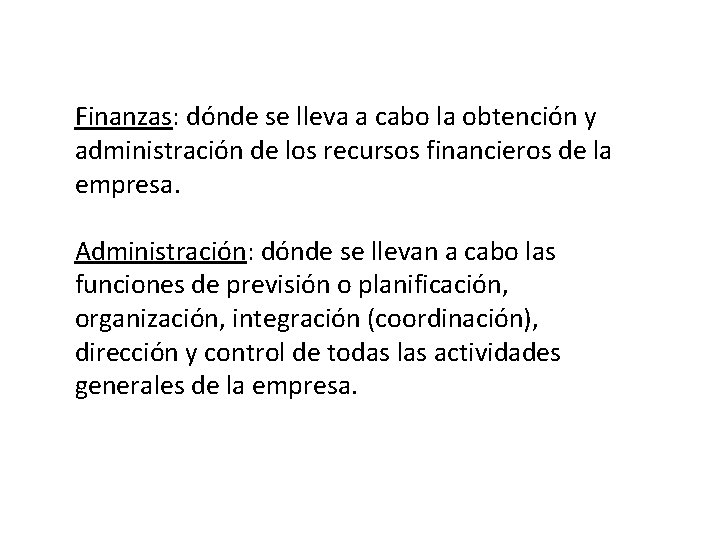 Finanzas: dónde se lleva a cabo la obtención y administración de los recursos financieros de la empresa.

Administración: dónde se llevan a cabo las funciones de previsión o planificación, organización, integración (coordinación), dirección y control de todas las actividades generales de la empresa.